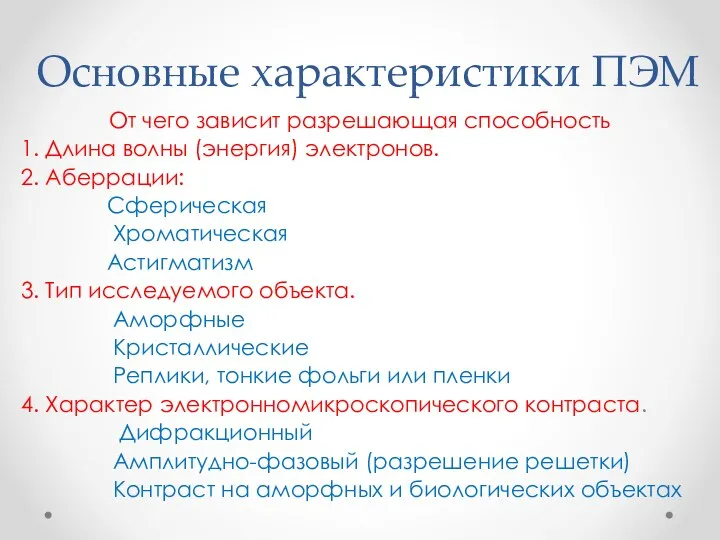 Основные характеристики ПЭМ

От чего зависит разрешающая способность
1. Длина волны (энергия) электронов.
2. Аберрации:
Сферическая
Хроматическая
Астигматизм
3. Тип исследуемого объекта.
Аморфные
Кристаллические
Реплики, тонкие фольги или пленки
4. Характер электронномикроскопического контраста.
Дифракционный
Амплитудно-фазовый (разрешение решетки)
Контраст на аморфных и биологических объектах